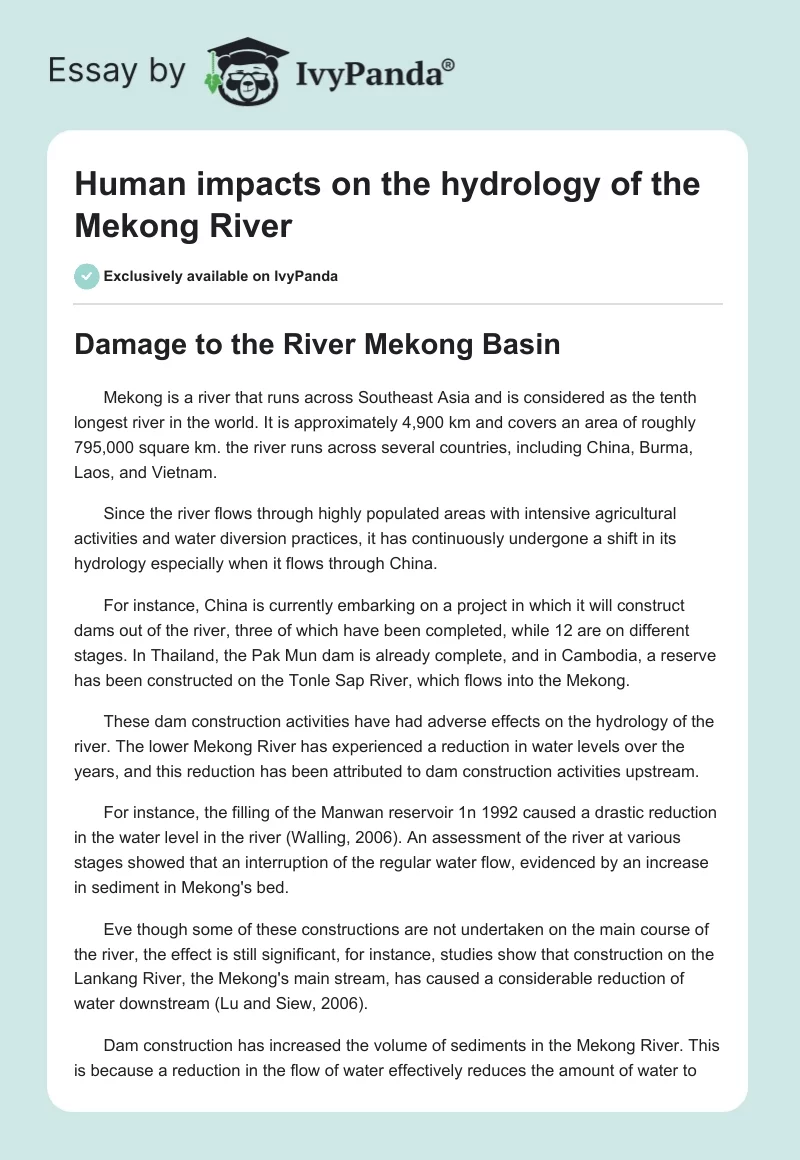 Essay by IvyPanda®

Human impacts on the hydrology of the Mekong River

Exclusively available on IvyPanda

Damage to the River Mekong Basin

Mekong is a river that runs across Southeast Asia and is considered as the tenth longest river in the world. It is approximately 4,900 km and covers an area of roughly 795,000 square km. the river runs across several countries, including China, Burma, Laos, and Vietnam.

Since the river flows through highly populated areas with intensive agricultural activities and water diversion practices, it has continuously undergone a shift in its hydrology especially when it flows through China.

For instance, China is currently embarking on a project in which it will construct dams out of the river, three of which have been completed, while 12 are on different stages. In Thailand, the Pak Mun dam is already complete, and in Cambodia, a reserve has been constructed on the Tonle Sap River, which flows into the Mekong.

These dam construction activities have had adverse effects on the hydrology of the river. The lower Mekong River has experienced a reduction in water levels over the years, and this reduction has been attributed to dam construction activities upstream.

For instance, the filling of the Manwan reservoir 1n 1992 caused a drastic reduction in the water level in the river (Walling, 2006). An assessment of the river at various stages showed that an interruption of the regular water flow, evidenced by an increase in sediment in Mekong's bed.

Eve though some of these constructions are not undertaken on the main course of the river, the effect is still significant, for instance, studies show that construction on the Lankang River, the Mekong's main stream, has caused a considerable reduction of water downstream (Lu and Siew, 2006).

Dam construction has increased the volume of sediments in the Mekong River. This is because a reduction in the flow of water effectively reduces the amount of water to